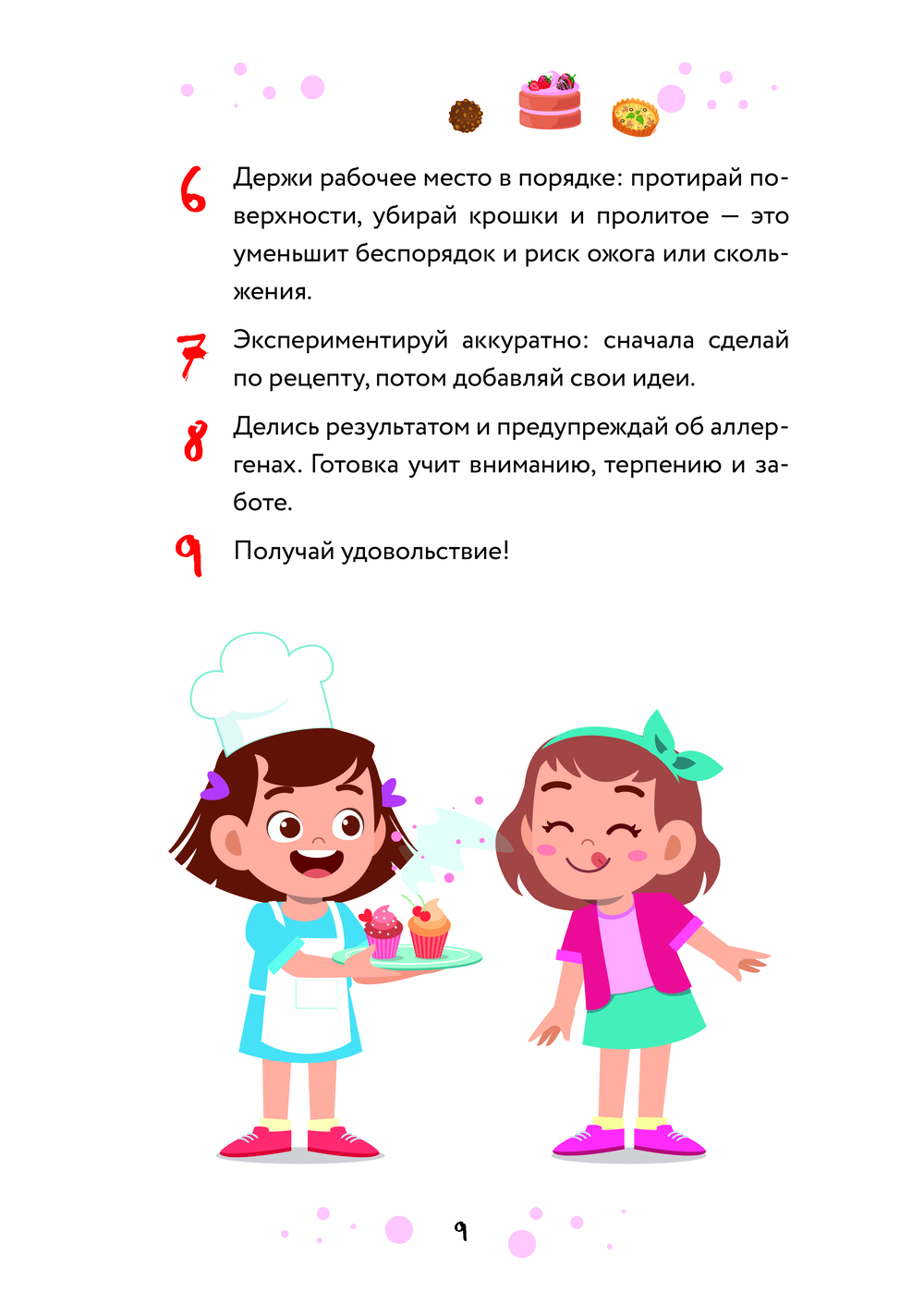 6 Держи рабочее место в порядке: протирай поверхности, убирай крошки и пролитое — это уменьшит беспорядок и риск ожога или скольжения.

7 Экспериментируй аккуратно: сначала сделай по рецепту, потом добавляй свои идеи.

8 Делись результатом и предупреждай об аллергенах. Готовка учит вниманию, терпению и заботе.

9 Получай удовольствие!

9